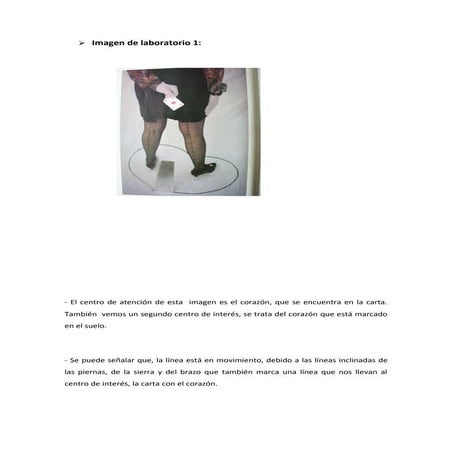 ➢ Imagen de laboratorio 1:

- El centro de atención de esta imagen es el corazón, que se encuentra en la carta. También vemos un segundo centro de interés, se trata del corazón que está marcado en el suelo.

- Se puede señalar que, la línea está en movimiento, debido a las líneas inclinadas de las piernas, de la sierra y del brazo que también marca una línea que nos llevan al centro de interés, la carta con el corazón.